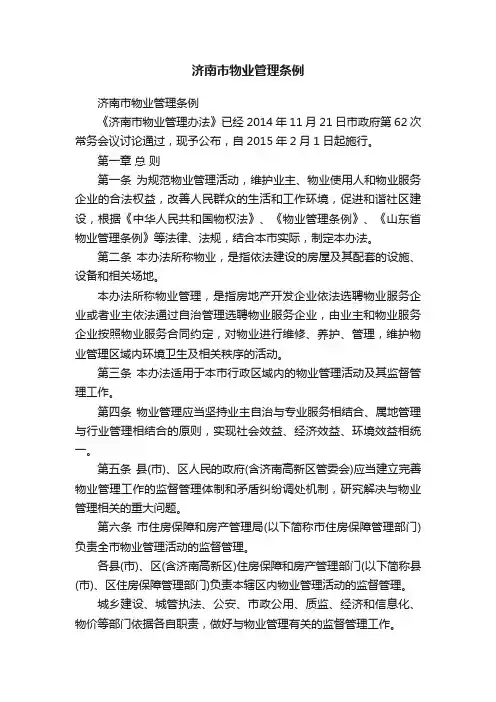 济南市物业管理条例

济南市物业管理条例

《济南市物业管理办法》已经 2014 年 11 月 21 日市政府第 62 次常务会议讨论通过，现予公布，自 2015 年 2 月 1 日起施行。

第一章 总 则

第一条 为规范物业管理活动，维护业主、物业使用人和物业服务企业的合法权益，改善人民群众的生活和工作环境，促进和谐社区建设，根据《中华人民共和国物权法》、《物业管理条例》、《山东省物业管理条例》等法律、法规，结合本市实际，制定本办法。

第二条 本办法所称物业，是指依法建设的房屋及其配套的设施、设备和相关场地。

本办法所称物业管理，是指房地产开发企业依法选聘物业服务企业或者业主依法通过自治管理选聘物业服务企业，由业主和物业服务企业按照物业服务合同约定，对物业进行维修、养护、管理，维护物业管理区域内环境卫生及相关秩序的活动。

第三条 本办法适用于本市行政区域内的物业管理活动及其监督管理工作。

第四条 物业管理应当坚持业主自治与专业服务相结合、属地管理与行业管理相结合的原则，实现社会效益、经济效益、环境效益相统一。

第五条 县(市)、区人民的政府(含济南高新区管委会)应当建立完善物业管理工作的监督管理体制和矛盾纠纷调处机制，研究解决与物业管理相关的重大问题。

第六条 市住房保障和房产管理局(以下简称市住房保障管理部门)负责全市物业管理活动的监督管理。

各县(市)、区(含济南高新区)住房保障和房产管理部门(以下简称县(市)、区住房保障管理部门)负责本辖区内物业管理活动的监督管理。

城乡建设、城管执法、公安、市政公用、质监、经济和信息化、物价等部门依据各自职责，做好与物业管理有关的监督管理工作。